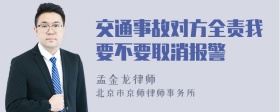 交通事故对方全责我要不要取消报警

孟金龙律师
北京市京师律师事务所